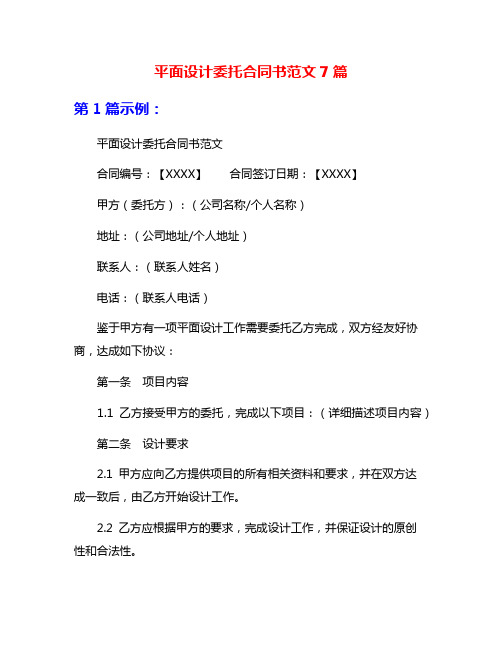 平面设计委托合同书范文 7 篇

第 1 篇示例：

平面设计委托合同书范文

合同编号：【XXXX】　　合同签订日期：【XXXX】

甲方（委托方）：（公司名称/个人名称）

地址：（公司地址/个人地址）

联系人：（联系人姓名）

电话：（联系人电话）

鉴于甲方有一项平面设计工作需要委托乙方完成，双方经友好协商，达成如下协议：

第一条　项目内容

1.1 乙方接受甲方的委托，完成以下项目：（详细描述项目内容）

第二条　设计要求

2.1 甲方应向乙方提供项目的所有相关资料和要求，并在双方达成一致后，由乙方开始设计工作。

2.2 乙方应根据甲方的要求，完成设计工作，并保证设计的原创性和合法性。